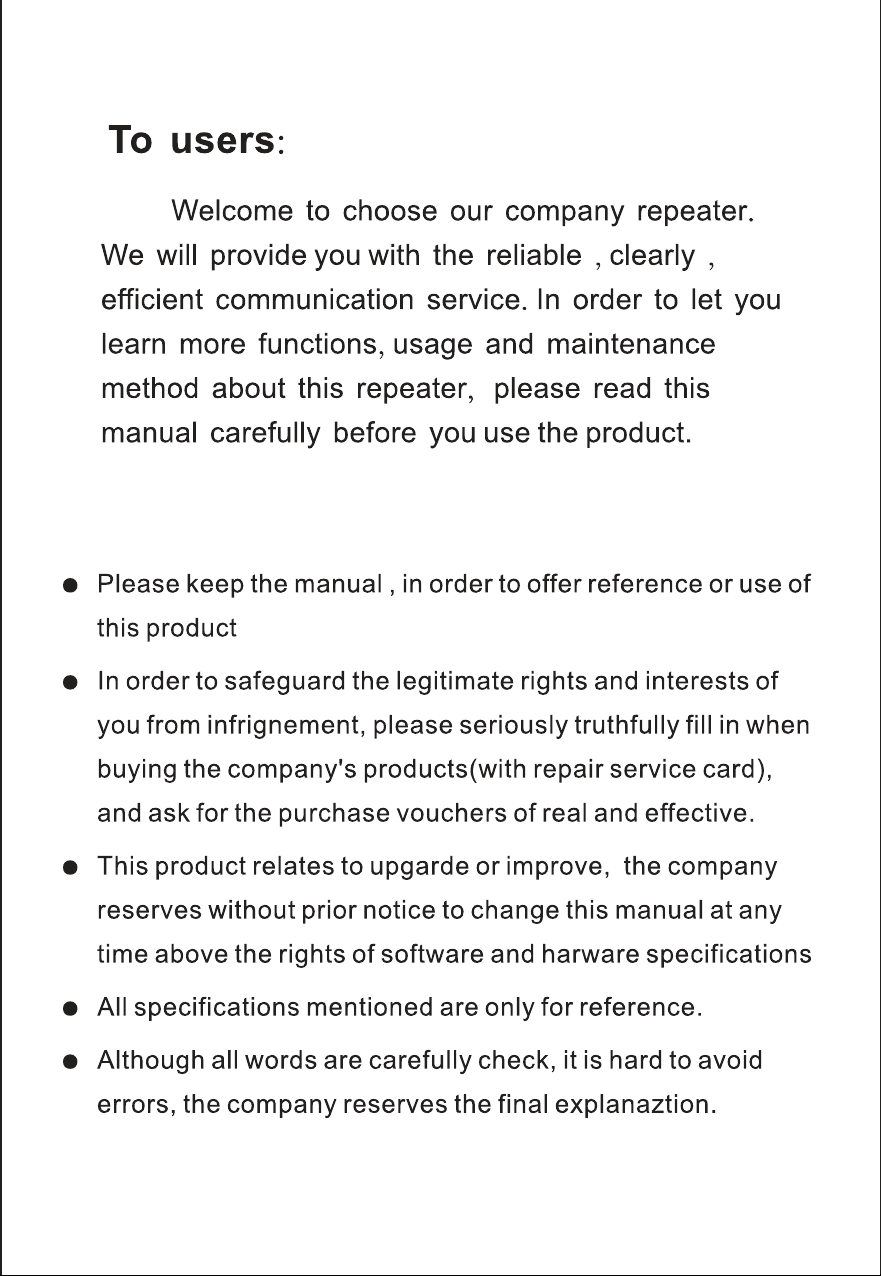 To users:

Welcome to choose our company repeater. We will provide you with the reliable , clearly , efficient communication service. In order to let you learn more functions, usage and maintenance method about this repeater, please read this manual carefully before you use the product.

• Please keep the manual , in order to offer reference or use of this product

• In order to safeguard the legitimate rights and interests of you from infrignement, please seriously truthfully fill in when buying the company's products(with repair service card), and ask for the purchase vouchers of real and effective.

• This product relates to upgarde or improve, the company reserves without prior notice to change this manual at any time above the rights of software and harware specifications

• All specifications mentioned are only for reference.

• Although all words are carefully check, it is hard to avoid errors, the company reserves the final explanaztion.